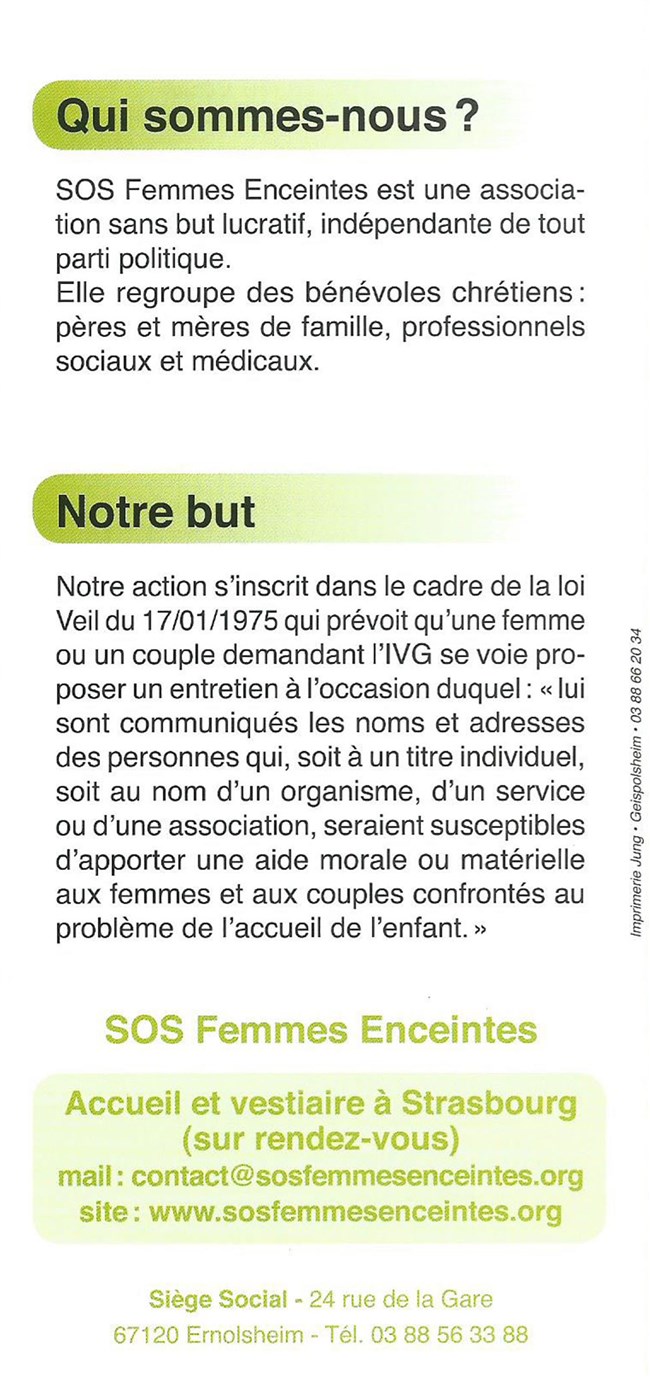 Qui sommes-nous ?

SOS Femmes Enceintes est une association sans but lucratif, indépendante de tout parti politique.
Elle regroupe des bénévoles chrétiens : pères et mères de famille, professionnels sociaux et médicaux.

Notre but

Notre action s'inscrit dans le cadre de la loi Veil du 17/01/1975 qui prévoit qu'une femme ou un couple demandant l'IVG se voie proposer un entretien à l'occasion duquel : « lui sont communiqués les noms et adresses des personnes qui, soit à un titre individuel, soit au nom d'un organisme, d'un service ou d'une association, seraient susceptibles d'apporter une aide morale ou matérielle aux femmes et aux couples confrontés au problème de l'accueil de l'enfant. »

Imprimerie Jung • Geispolsheim • 03 88 66 20 34

SOS Femmes Enceintes

Accueil et vestiaire à Strasbourg (sur rendez-vous)
mail : contact@sosfemmesenceintes.org
site : www.sosfemmesenceintes.org

Siège Social - 24 rue de la Gare
67120 Ernolsheim - Tél. 03 88 56 33 88